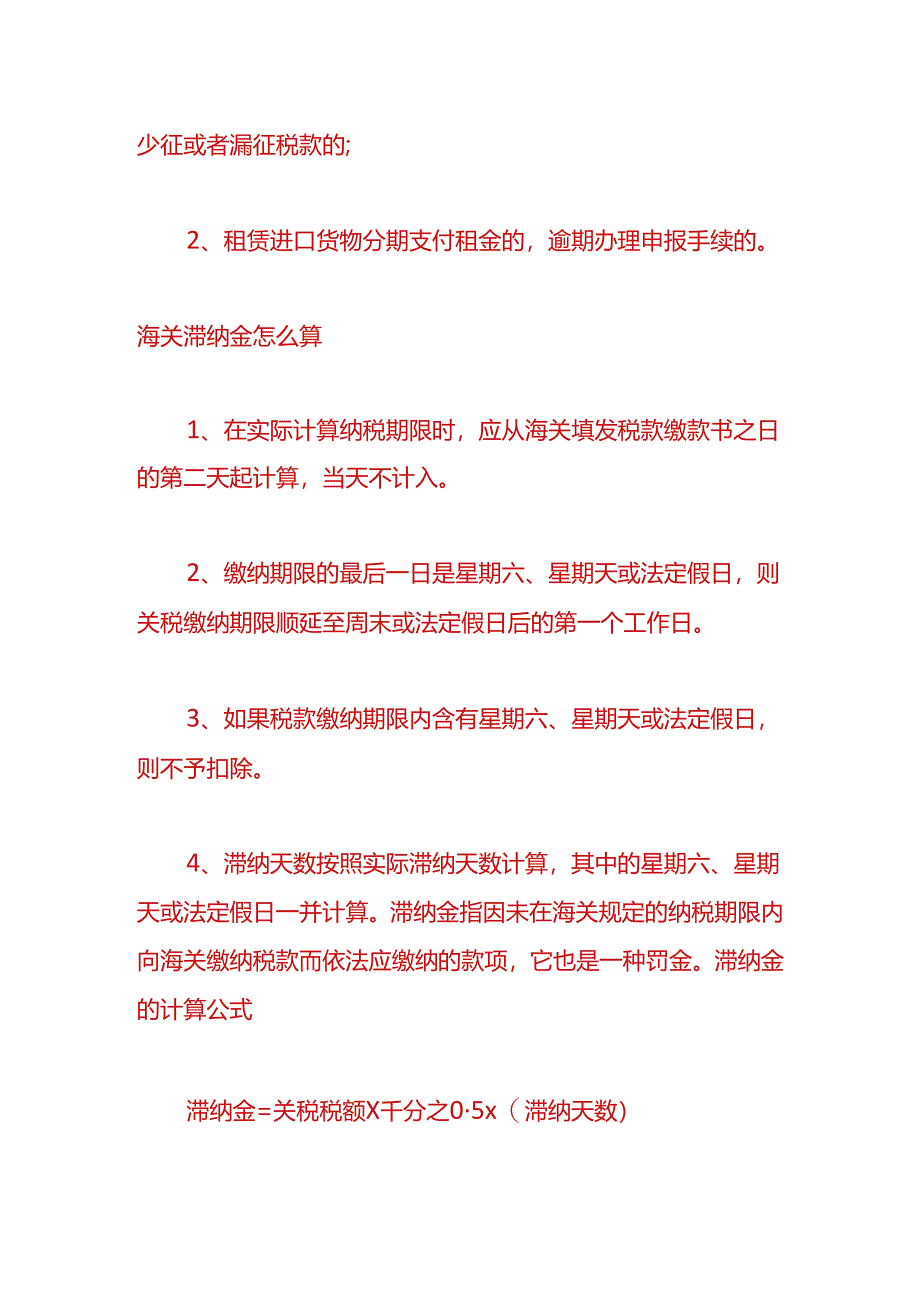 少征或者漏征税款的;

2、租赁进口货物分期支付租金的，逾期办理申报手续的。

海关滞纳金怎么算

1、在实际计算纳税期限时，应从海关填发税款缴款书之日的第二天起计算，当天不计入。

2、缴纳期限的最后一日是星期六、星期天或法定假日，则关税缴纳期限顺延至周末或法定假日后的第一个工作日。

3、如果税款缴纳期限内含有星期六、星期天或法定假日，则不予扣除。

4、滞纳天数按照实际滞纳天数计算，其中的星期六、星期天或法定假日一并计算。滞纳金指因未在海关规定的纳税期限内向海关缴纳税款而依法应缴纳的款项，它也是一种罚金。滞纳金的计算公式

滞纳金=关税税额X千分之0·5x（滞纳天数)